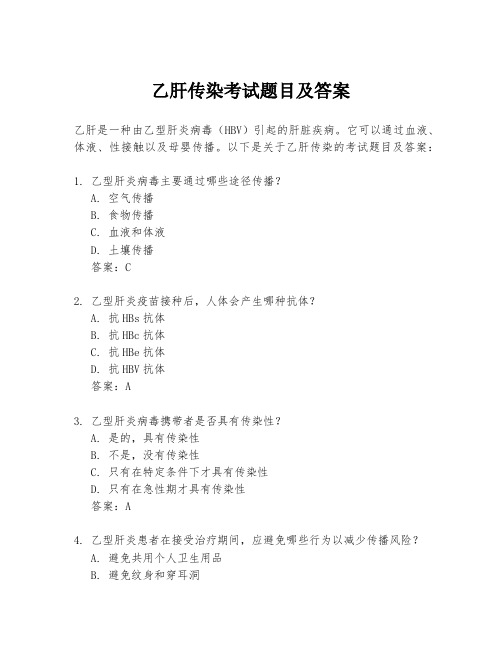 乙肝传染考试题目及答案

乙肝是一种由乙型肝炎病毒（HBV）引起的肝脏疾病。它可以通过血液、体液、性接触以及母婴传播。以下是关于乙肝传染的考试题目及答案：

1. 乙型肝炎病毒主要通过哪些途径传播？
A. 空气传播
B. 食物传播
C. 血液和体液
D. 土壤传播
答案：C

2. 乙型肝炎疫苗接种后，人体会产生哪种抗体？
A. 抗 HBs 抗体
B. 抗 HBc 抗体
C. 抗 HBe 抗体
D. 抗 HBV 抗体
答案：A

3. 乙型肝炎病毒携带者是否具有传染性？
A. 是的，具有传染性
B. 不是，没有传染性
C. 只有在特定条件下才具有传染性
D. 只有在急性期才具有传染性
答案：A

4. 乙型肝炎患者在接受治疗期间，应避免哪些行为以减少传播风险？
A. 避免共用个人卫生用品
B. 避免纹身和穿耳洞